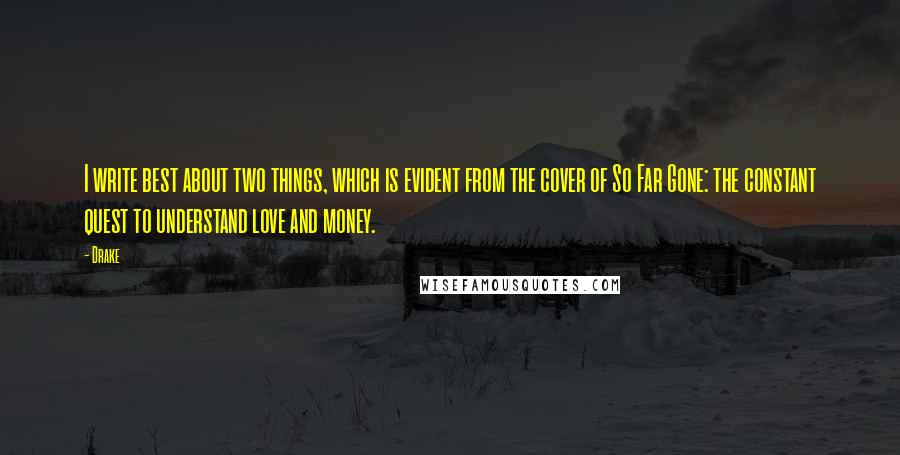 I write best about two things, which is evident from the cover of So Far Gone: the constant quest to understand love and money.

- Drake

WISEFAMOUSQUOTES.COM